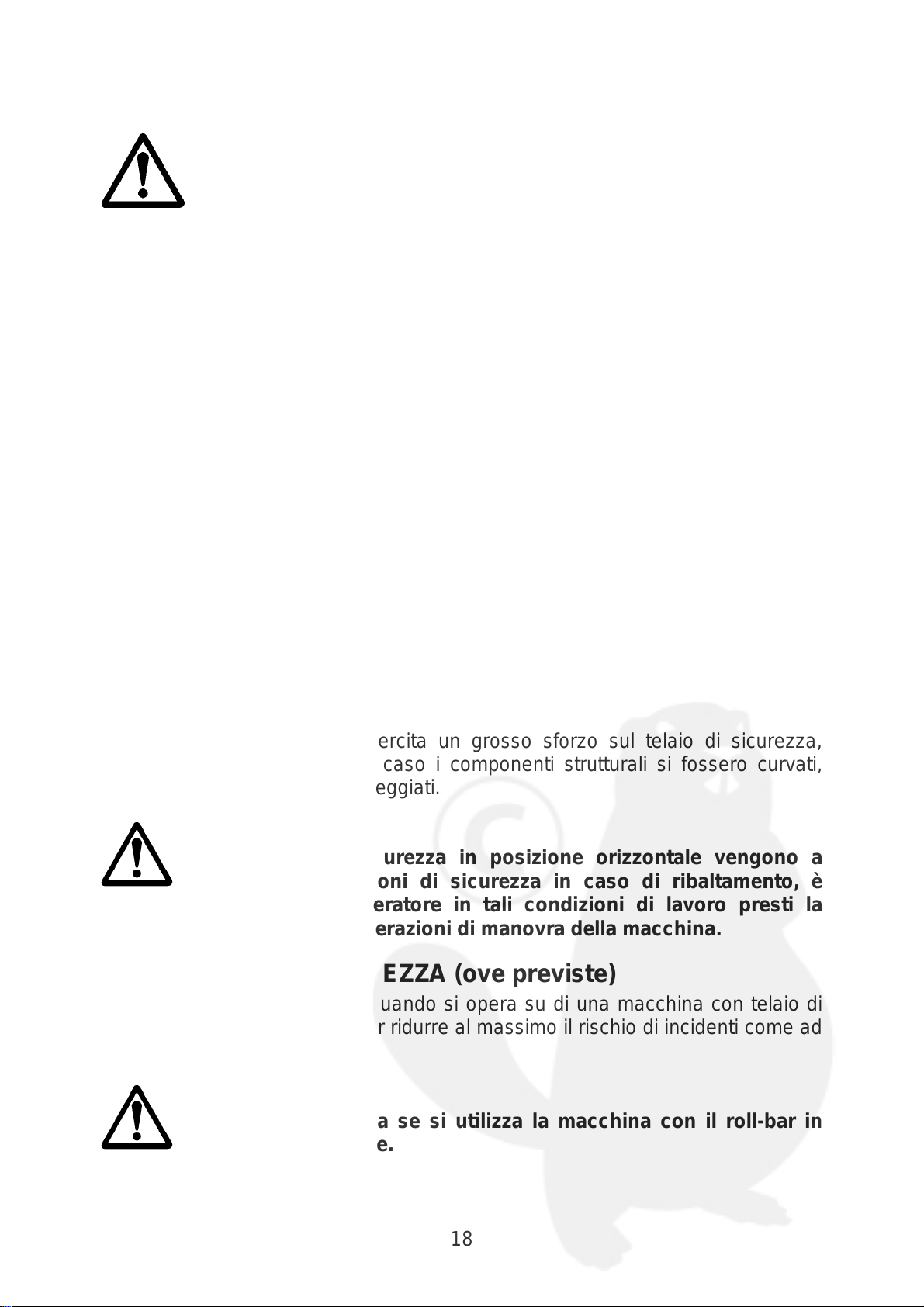 ercita un grosso sforzo sul telaio di sicurezza, caso i componenti strutturali si fossero curvati, eggiati.

urezza in posizione orizzontale vengono a oni di sicurezza in caso di ribaltamento, è eratore in tali condizioni di lavoro presti la erazioni di manovra della macchina.

EZZA (ove previste)

uando si opera su di una macchina con telaio di r ridurre al massimo il rischio di incidenti come ad

a se si utilizza la macchina con il roll-bar in e.

18